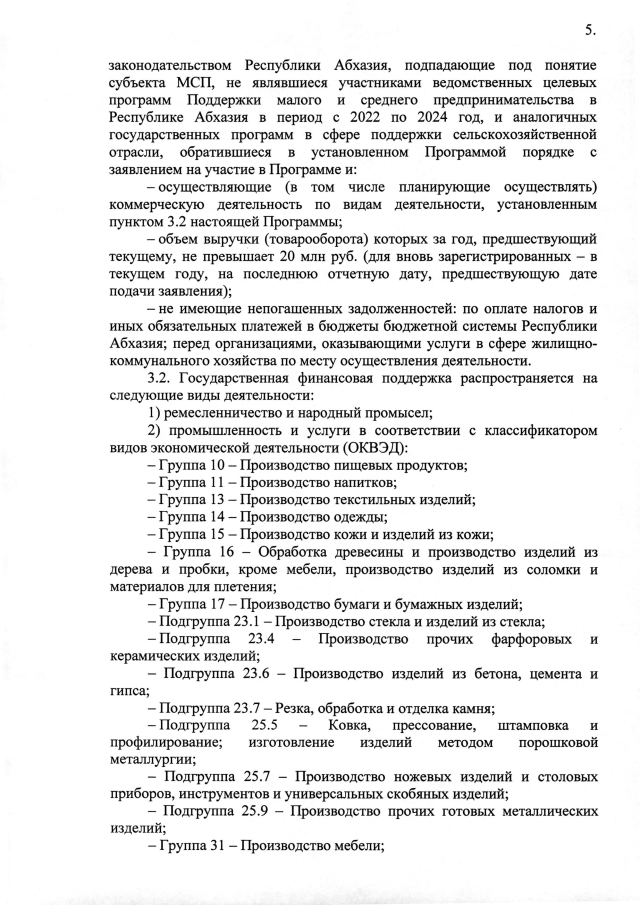 5.

законодательством Республики Абхазия, подпадающие под понятие субъекта МСП, не являвшиеся участниками ведомственных целевых программ Поддержки малого и среднего предпринимательства в Республике Абхазия в период с 2022 по 2024 год, и аналогичных государственных программ в сфере поддержки сельскохозяйственной отрасли, обратившиеся в установленном Программой порядке с заявлением на участие в Программе и:

– осуществляющие (в том числе планирующие осуществлять) коммерческую деятельность по видам деятельности, установленным пунктом 3.2 настоящей Программы;

– объем выручки (товарооборота) которых за год, предшествующий текущему, не превышает 20 млн руб. (для вновь зарегистрированных – в текущем году, на последнюю отчетную дату, предшествующую дате подачи заявления);

– не имеющие непогашенных задолженностей: по оплате налогов и иных обязательных платежей в бюджеты бюджетной системы Республики Абхазия; перед организациями, оказывающими услуги в сфере жилищно-коммунального хозяйства по месту осуществления деятельности.

3.2. Государственная финансовая поддержка распространяется на следующие виды деятельности:

1) ремесленничество и народный промысел;

2) промышленность и услуги в соответствии с классификатором видов экономической деятельности (ОКВЭД):

– Группа 10 – Производство пищевых продуктов;

– Группа 11 – Производство напитков;

– Группа 13 – Производство текстильных изделий;

– Группа 14 – Производство одежды;

– Группа 15 – Производство кожи и изделий из кожи;

– Группа 16 – Обработка древесины и производство изделий из дерева и пробки, кроме мебели, производство изделий из соломки и материалов для плетения;

– Группа 17 – Производство бумаги и бумажных изделий;

– Подгруппа 23.1 – Производство стекла и изделий из стекла;

– Подгруппа 23.4 – Производство прочих фарфоровых и керамических изделий;

– Подгруппа 23.6 – Производство изделий из бетона, цемента и гипса;

– Подгруппа 23.7 – Резка, обработка и отделка камня;

– Подгруппа 25.5 – Ковка, прессование, штамповка и профилирование; изготовление изделий методом порошковой металлургии;

– Подгруппа 25.7 – Производство ножевых изделий и столовых приборов, инструментов и универсальных скобяных изделий;

– Подгруппа 25.9 – Производство прочих готовых металлических изделий;

– Группа 31 – Производство мебели;